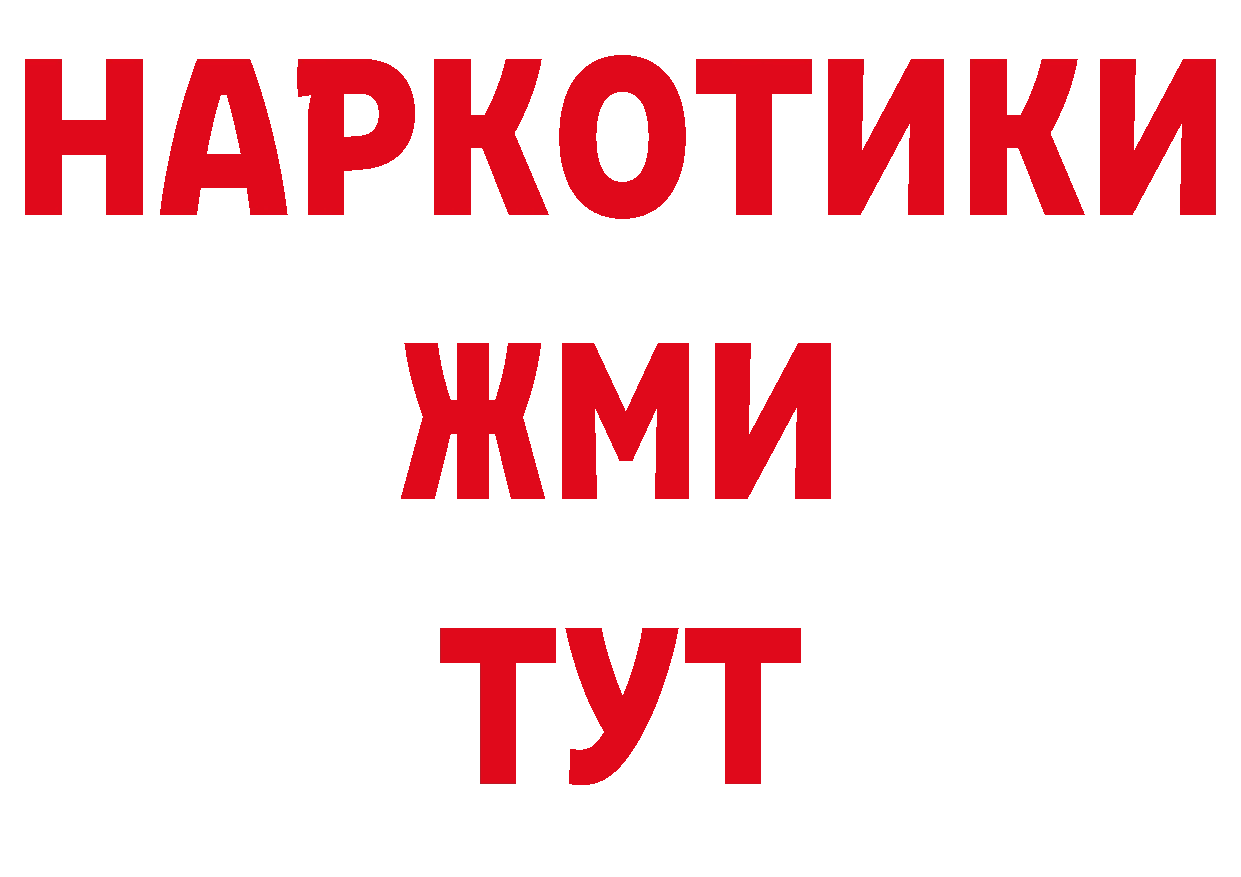 НАРКОТИКИ
ЖМИ
ТУТ